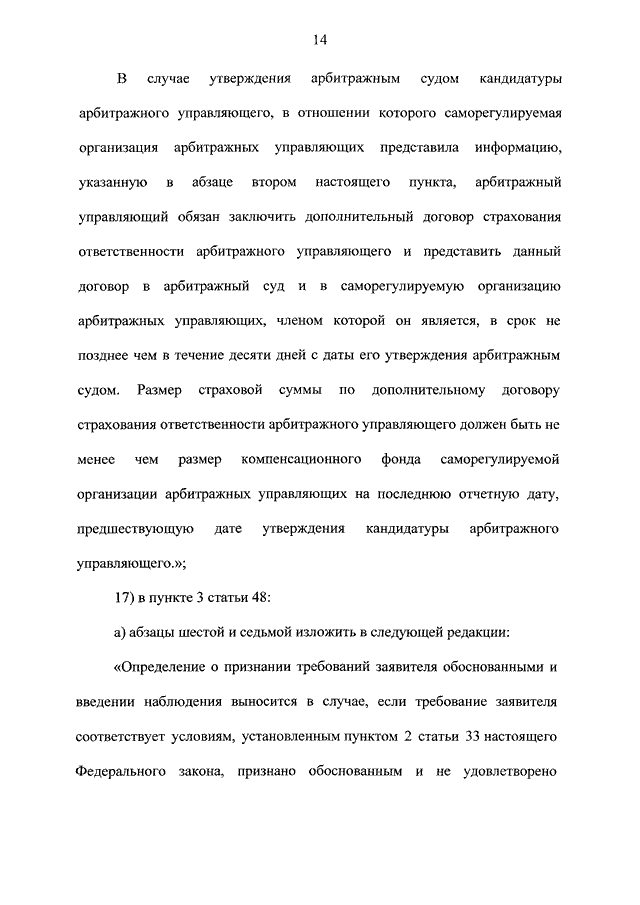 14

В случае утверждения арбитражным судом кандидатуры арбитражного управляющего, в отношении которого саморегулируемая организация арбитражных управляющих представила информацию, указанную в абзаце втором настоящего пункта, арбитражный управляющий обязан заключить дополнительный договор страхования ответственности арбитражного управляющего и представить данный договор в арбитражный суд и в саморегулируемую организацию арбитражных управляющих, членом которой он является, в срок не позднее чем в течение десяти дней с даты его утверждения арбитражным судом. Размер страховой суммы по дополнительному договору страхования ответственности арбитражного управляющего должен быть не менее чем размер компенсационного фонда саморегулируемой организации арбитражных управляющих на последнюю отчетную дату, предшествующую дате утверждения кандидатуры арбитражного управляющего.»;

17) в пункте 3 статьи 48:

а) абзацы шестой и седьмой изложить в следующей редакции:

«Определение о признании требований заявителя обоснованными и введении наблюдения выносится в случае, если требование заявителя соответствует условиям, установленным пунктом 2 статьи 33 настоящего Федерального закона, признано обоснованным и не удовлетворено